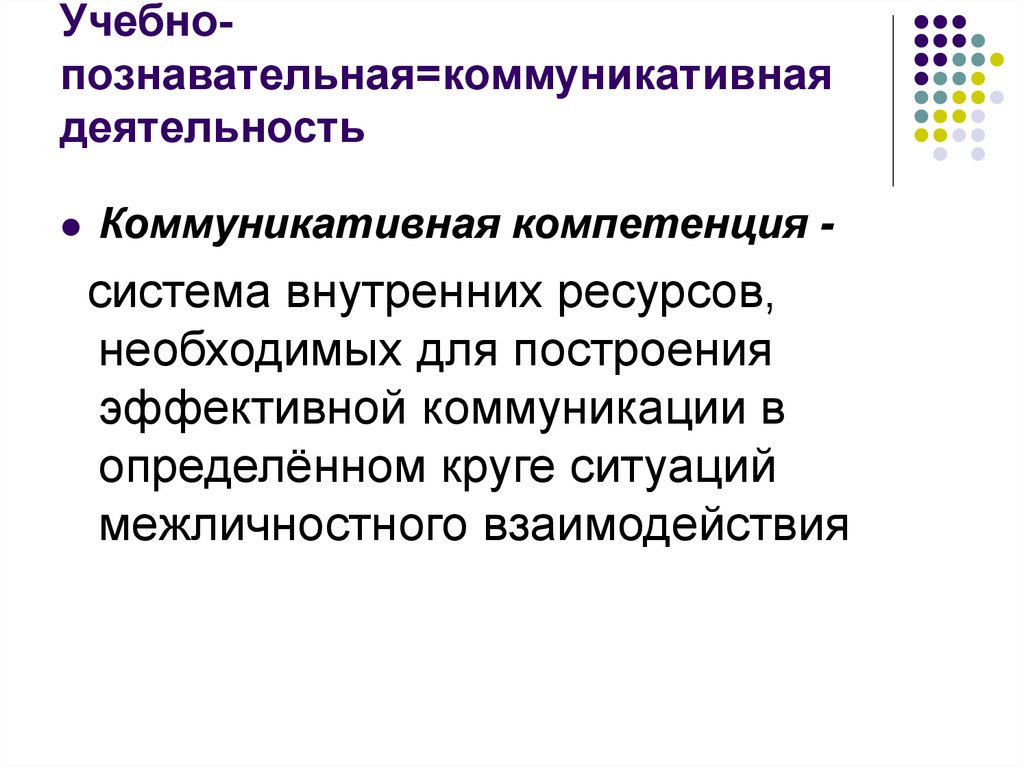 Учебно-познавательная=коммуникативная деятельность

Коммуникативная компетенция -

система внутренних ресурсов, необходимых для построения эффективной коммуникации в определённом круге ситуаций межличностного взаимодействия